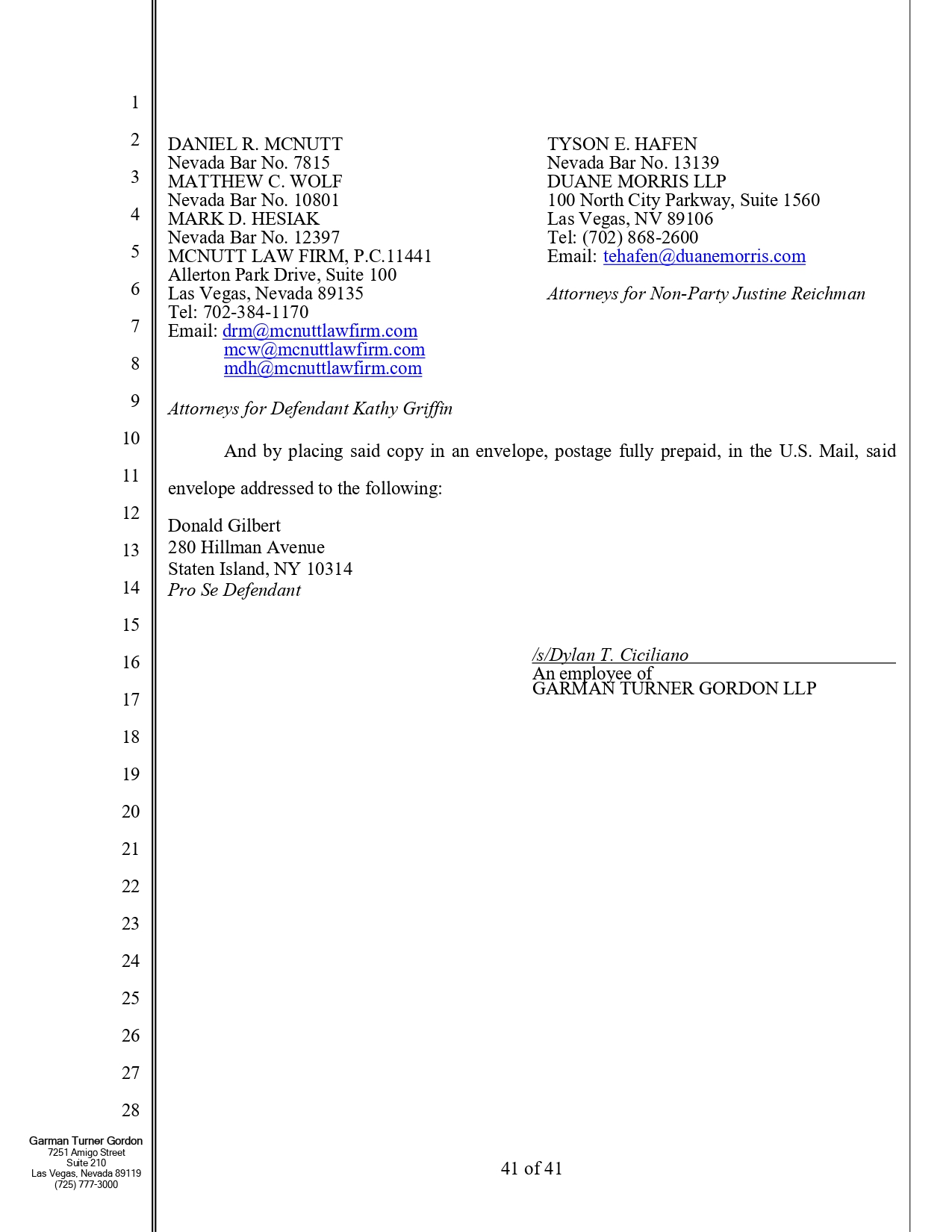 1
2
3
4
5
6
7
8
9
10
11
12
13
14
15
16
17
18
19
20
21
22
23
24
25
26
27
28

DANIEL R. MCNUTT
Nevada Bar No. 7815
MATTHEW C. WOLF
Nevada Bar No. 10801
MARK D. HESIAK
Nevada Bar No. 12397
MCNUTT LAW FIRM, P.C.11441
Allerton Park Drive, Suite 100
Las Vegas, Nevada 89135
Tel: 702-384-1170
Email: drm@mcnuttlawfirm.com
mcw@mcnuttlawfirm.com
mdh@mcnuttlawfirm.com

Attorneys for Defendant Kathy Griffin

TYSON E. HAFEN
Nevada Bar No. 13139
DUANE MORRIS LLP
100 North City Parkway, Suite 1560
Las Vegas, NV 89106
Tel: (702) 868-2600
Email: tehafen@duanemorris.com

Attorneys for Non-Party Justine Reichman

And by placing said copy in an envelope, postage fully prepaid, in the U.S. Mail, said envelope addressed to the following:

Donald Gilbert
280 Hillman Avenue
Staten Island, NY 10314
Pro Se Defendant

/s/Dylan T. Ciciliano
An employee of
GARMAN TURNER GORDON LLP

Garman Turner Gordon
7251 Amigo Street
Suite 210
Las Vegas, Nevada 89119
(725) 777-3000

41 of 41